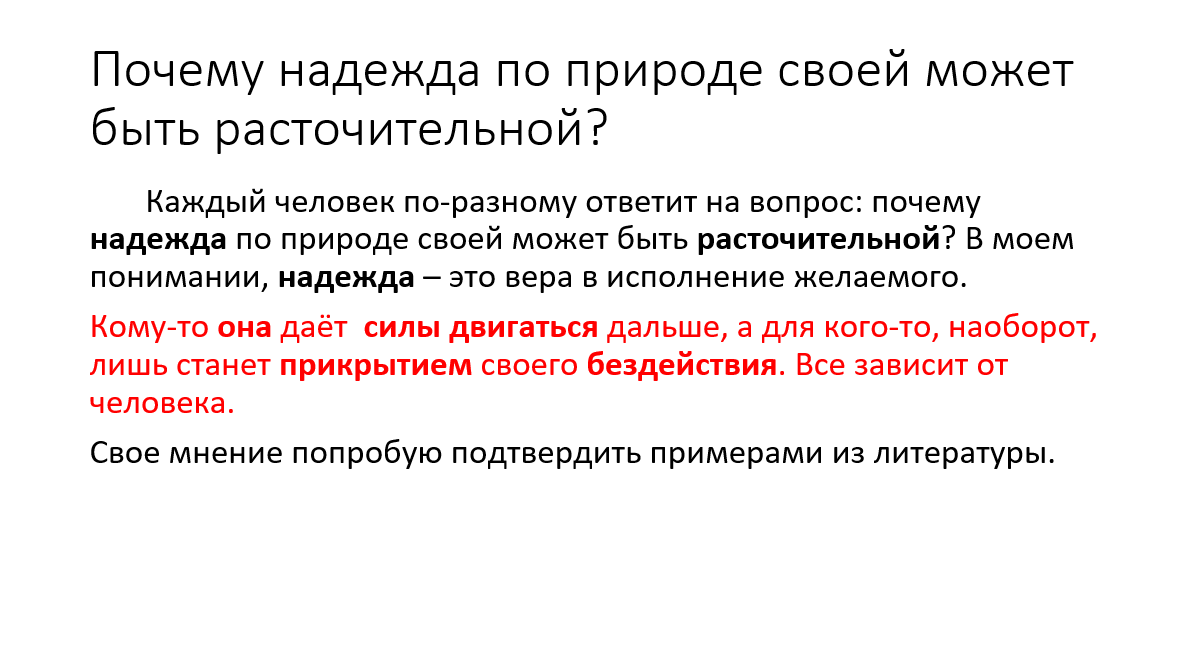 Почему надежда по природе своей может быть расточительной?

Каждый человек по-разному ответит на вопрос: почему надежда по природе своей может быть расточительной? В моем понимании, надежда – это вера в исполнение желаемого.

Кому-то она даёт силы двигаться дальше, а для кого-то, наоборот, лишь станет прикрытием своего бездействия. Все зависит от человека.

Свое мнение попробую подтвердить примерами из литературы.